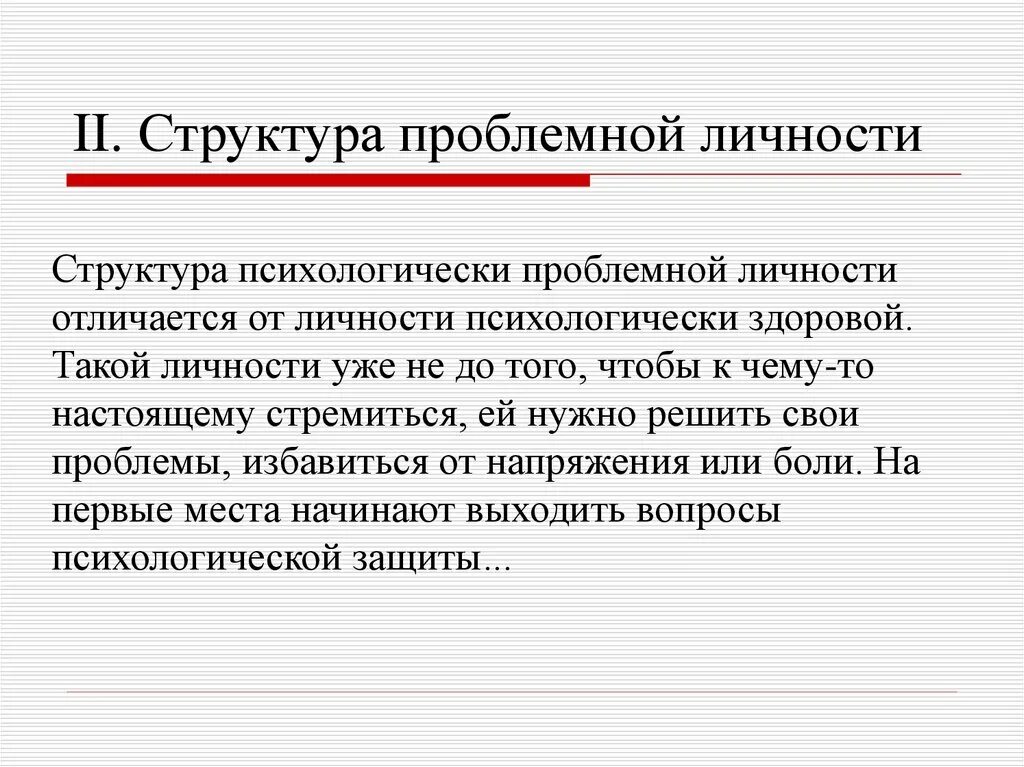 II. Структура проблемной личности

Структура психологически проблемной личности отличается от личности психологически здоровой. Такой личности уже не до того, чтобы к чему-то настоящему стремиться, ей нужно решить свои проблемы, избавиться от напряжения или боли. На первые места начинают выходить вопросы психологической защиты...